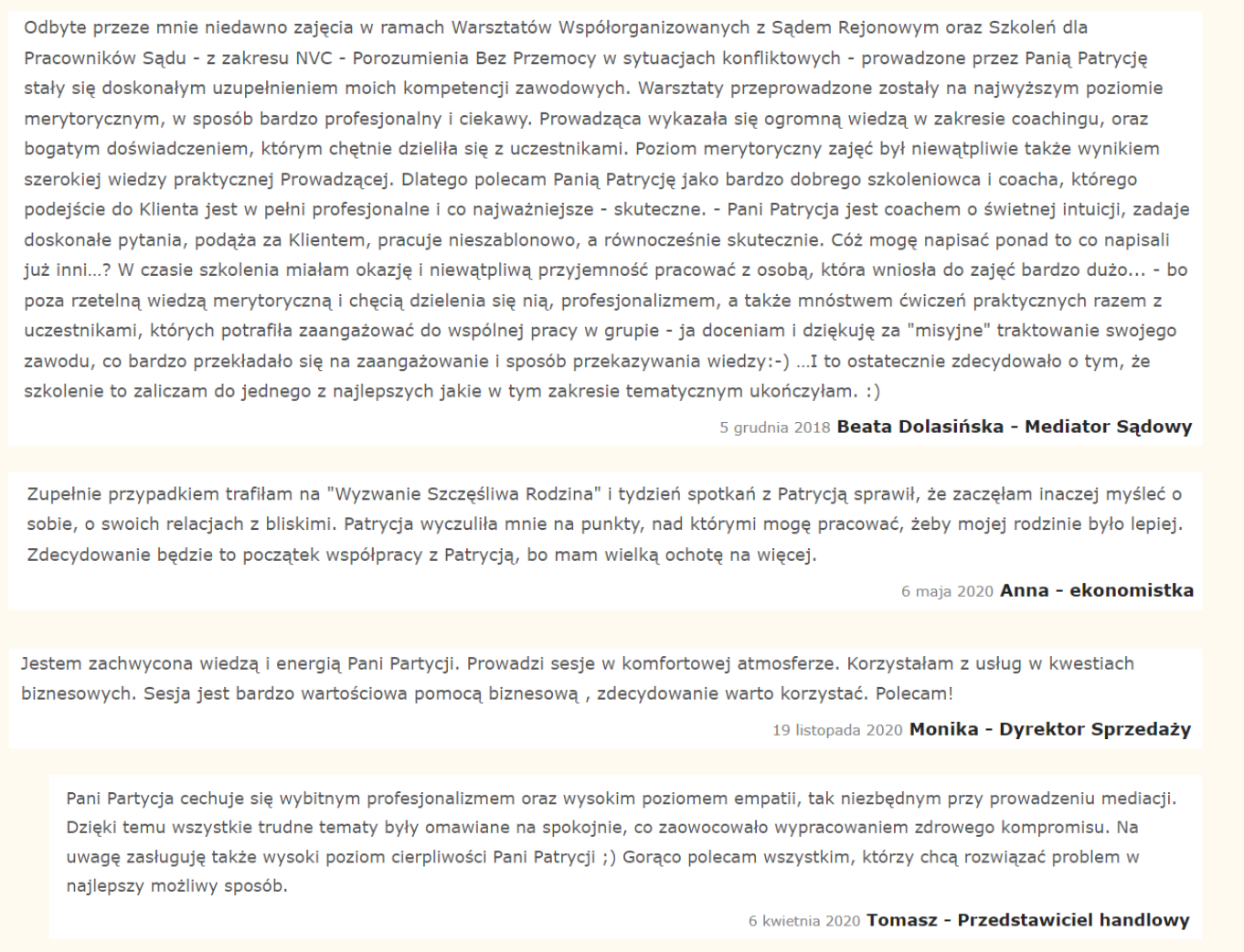 Odbyte przeze mnie niedawno zajęcia w ramach Warsztatów Współorganizowanych z Sądem Rejonowym oraz Szkoleń dla Pracowników Sądu - z zakresu NVC - Porozumienia Bez Przemocy w sytuacjach konfliktowych - prowadzone przez Panią Patrycję stały się doskonałym uzupełnieniem moich kompetencji zawodowych. Warsztaty przeprowadzone zostały na najwyższym poziomie merytorycznym, w sposób bardzo profesjonalny i ciekawy. Prowadząca wykazała się ogromną wiedzą w zakresie coachingu, oraz bogatym doświadczeniem, którym chętnie dzieliła się z uczestnikami. Poziom merytoryczny zajęć był niewątpliwie także wynikiem szerokiej wiedzy praktycznej Prowadzącej. Dlatego polecam Panią Patrycję jako bardzo dobrego szkoleniowca i coacha, którego podejście do Klienta jest w pełni profesjonalne i co najważniejsze - skuteczne. - Pani Patrycja jest coachem o świetnej intuicji, zadaje doskonałe pytania, podąża za Klientem, pracuje nieszablonowo, a równocześnie skutecznie. Cóż mogę napisać ponad to co napisali już inni...? W czasie szkolenia miałam okazję i niewątpliwą przyjemność pracować z osobą, która wniosła do zajęć bardzo dużo... - bo poza rzetelną wiedzą merytoryczną i chęcią dzielenia się nią, profesjonalizmem, a także mnóstwem ćwiczeń praktycznych razem z uczestnikami, których potrafiła zaangażować do wspólnej pracy w grupie - ja doceniam i dziękuję za "misyjne" traktowanie swojego zawodu, co bardzo przekładało się na zaangażowanie i sposób przekazywania wiedzy:-) ...I to ostatecznie zdecydowało o tym, że szkolenie to zaliczam do jednego z najlepszych jakie w tym zakresie tematycznym ukończyłam. :)

5 grudnia 2018 Beata Dolasińska - Mediator Sądowy

Zupełnie przypadkiem trafiłam na "Wyzwanie Szczęśliwa Rodzina" i tydzień spotkań z Patrycją sprawił, że zaczęłam inaczej myśleć o sobie, o swoich relacjach z bliskimi. Patrycja wyczuliła mnie na punkty, nad którymi mogę pracować, żeby mojej rodzinie było lepiej. Zdecydowanie będzie to początek współpracy z Patrycją, bo mam wielką ochotę na więcej.

6 maja 2020 Anna - ekonomistka

Jestem zachwycona wiedzą i energią Pani Partycji. Prowadzi sesje w komfortowej atmosferze. Korzystałam z usług w kwestiach biznesowych. Sesja jest bardzo wartościowa pomocą biznesową , zdecydowanie warto korzystać. Polecam!

19 listopada 2020 Monika - Dyrektor Sprzedaży

Pani Partycja cechuje się wybitnym profesjonalizmem oraz wysokim poziomem empatii, tak niezbędnym przy prowadzeniu mediacji. Dzięki temu wszystkie trudne tematy były omawiane na spokojnie, co zaowocowało wypracowaniem zdrowego kompromisu. Na uwagę zasługuję także wysoki poziom cierpliwości Pani Patrycji ;) Gorąco polecam wszystkim, którzy chcą rozwiązać problem w najlepszy możliwy sposób.

6 kwietnia 2020 Tomasz - Przedstawiciel handlowy